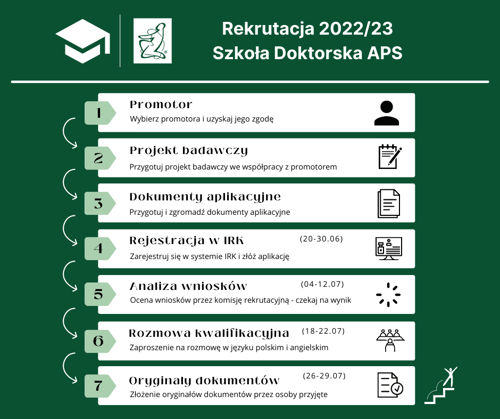 Rekrutacja 2022/23
Szkoła Doktorska APS

1
Promotor
Wybierz promotora i uzyskaj jego zgodę

2
Projekt badawczy
Przygotuj projekt badawczy we współpracy z promotorem

3
Dokumenty aplikacyjne
Przygotuj i zgromadź dokumenty aplikacyjne

4
Rejestracja w IRK (20-30.06)
Zarejestruj się w systemie IRK i złóż aplikację

5
Analiza wniosków (04-12.07)
Ocena wniosków przez komisję rekrutacyjną - czekaj na wynik

6
Rozmowa kwalifikacyjna (18-22.07)
Zaproszenie na rozmowę w języku polskim i angielskim

7
Oryginały dokumentów (26-29.07)
Złożenie oryginałów dokumentów przez osoby przyjęte